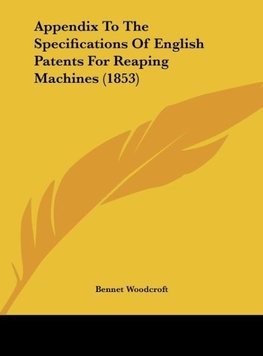 Appendix To The Specifications Of English Patents For Reaping Machines (1853)

Bennet Woodcroft